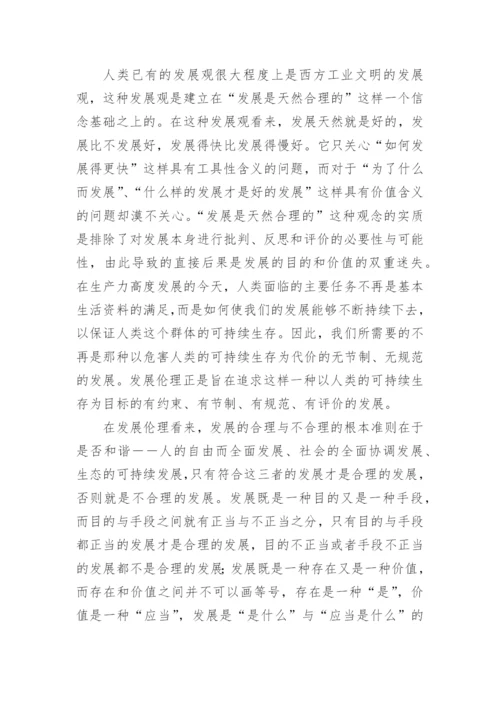 人类已有的发展观很大程度上是西方工业文明的发展观，这种发展观是建立在“发展是天然合理的”这样一个信念基础之上的。在这种发展观看来，发展天然就是好的，发展比不发展好，发展得快比发展得慢好。它只关心“如何发展得更快”这样具有工具性含义的问题，而对于“为了什么而发展”、“什么样的发展才是好的发展”这样具有价值含义的问题却漠不关心。“发展是天然合理的”这种观念的实质是排除了对发展本身进行批判、反思和评价的必要性与可能性，由此导致的直接后果是发展的目的和价值的双重迷失。在生产力高度发展的今天，人类面临的主要任务不再是基本生活资料的满足，而是如何使我们的发展能够不断持续下去，以保证人类这个群体的可持续生存。因此，我们所需要的不再是那种以危害人类的可持续生存为代价的无节制、无规范的发展。发展伦理正是旨在追求这样一种以人类的可持续生存为目标的有约束、有节制、有规范、有评价的发展。

在发展伦理看来，发展的合理与不合理的根本准则在于是否和谐——人的自由而全面发展、社会的全面协调发展、生态的可持续发展，只有符合这三者的发展才是合理的发展，否则就是不合理的发展。发展既是一种目的又是一种手段，而目的与手段之间就有正当与不正当之分，只有目的与手段都正当的发展才是合理的发展，目的不正当或者手段不正当的发展都不是合理的发展;发展既是一种存在又是一种价值，而存在和价值之间并不可以画等号，存在是一种“是”，价值是一种“应当”，发展是“是什么”与“应当是什么”的